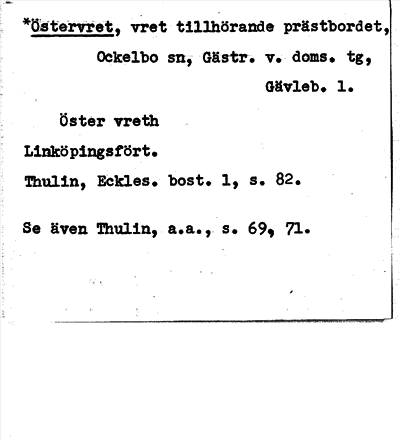 *Östervret, vret tillhörande prästbordet, Ockelbo sn, Gästr. v. doms. tg, Gävleb. l.

Öster vreth

Linköpingsfört.

Thulin, Eckles. bost. 1, s. 82.

Se även Thulin, a.a., s. 69, 71.